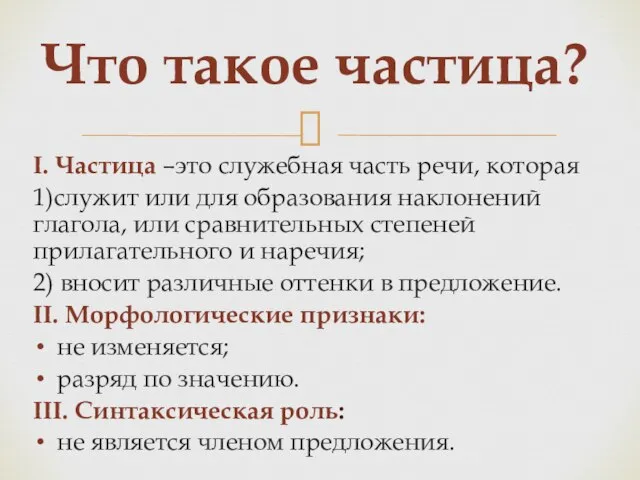 Что такое частица?

I. Частица –это служебная часть речи, которая

1)служит или для образования наклонений глагола, или сравнительных степеней прилагательного и наречия;

2) вносит различные оттенки в предложение.

II. Морфологические признаки:

• не изменяется;

• разряд по значению.

III. Синтаксическая роль:

• не является членом предложения.